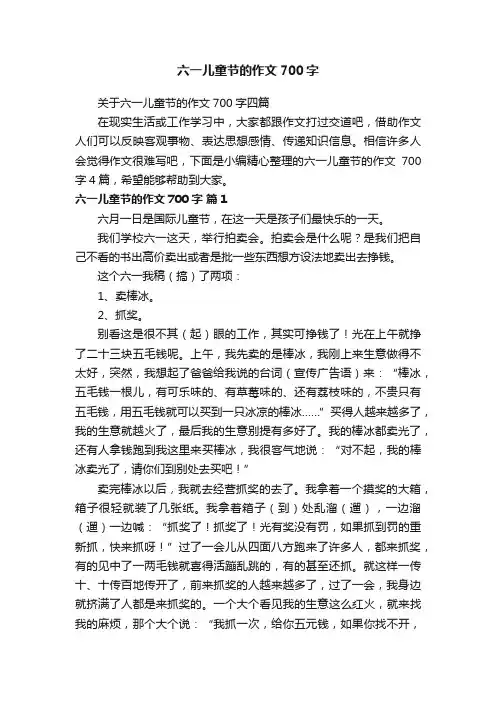 六一儿童节的作文 700 字

关于六一儿童节的作文 700 字四篇

在现实生活或工作学习中，大家都跟作文打过交道吧，借助作文人们可以反映客观事物、表达思想感情、传递知识信息。相信许多人会觉得作文很难写吧，下面是小编精心整理的六一儿童节的作文 700 字 4 篇，希望能够帮助到大家。

六一儿童节的作文 700 字 篇 1

六月一日是国际儿童节，在这一天是孩子们最快乐的一天。

我们学校六一这天，举行拍卖会。拍卖会是什么呢？是我们把自己不看的书出高价卖出或者是批一些东西想方设法地卖出去挣钱。

这个六一我稿（搞）了两项：

1、卖棒冰。

2、抓奖。

别看这是很不其（起）眼的工作，其实可挣钱了！光在上午就挣了二十三块五毛钱呢。上午，我先卖的是棒冰，我刚上来生意做得不太好，突然，我想起了爸爸给我说的台词（宣传广告语）来：“棒冰，五毛钱一根儿，有可乐味的、有草莓味的、还有荔枝味的，不贵只有五毛钱，用五毛钱就可以买到一只冰凉的棒冰……”买得人越来越多了，我的生意就越火了，最后我的生意别提有多好了。我的棒冰都卖光了，还有人拿钱跑到我这里来买棒冰，我很客气地说：“对不起，我的棒冰卖光了，请你们到别处去买吧！”

卖完棒冰以后，我就去经营抓奖的去了。我拿着一个摸奖的大箱，箱子很轻就装了几张纸。我拿着箱子（到）处乱溜（遛），一边溜（遛）一边喊：“抓奖了！抓奖了！光有奖没有罚，如果抓到罚的重新抓，快来抓呀！”过了一会儿从四面八方跑来了许多人，都来抓奖，有的见中了一两毛钱就喜得活蹦乱跳的，有的甚至还抓。就这样一传十、十传百地传开了，前来抓奖的人越来越多了，过了一会，我身边就挤满了人都是来抓奖的。一个大个看见我的生意这么红火，就来找我的麻烦，那个大个说：“我抓一次，给你五元钱，如果你找不开，